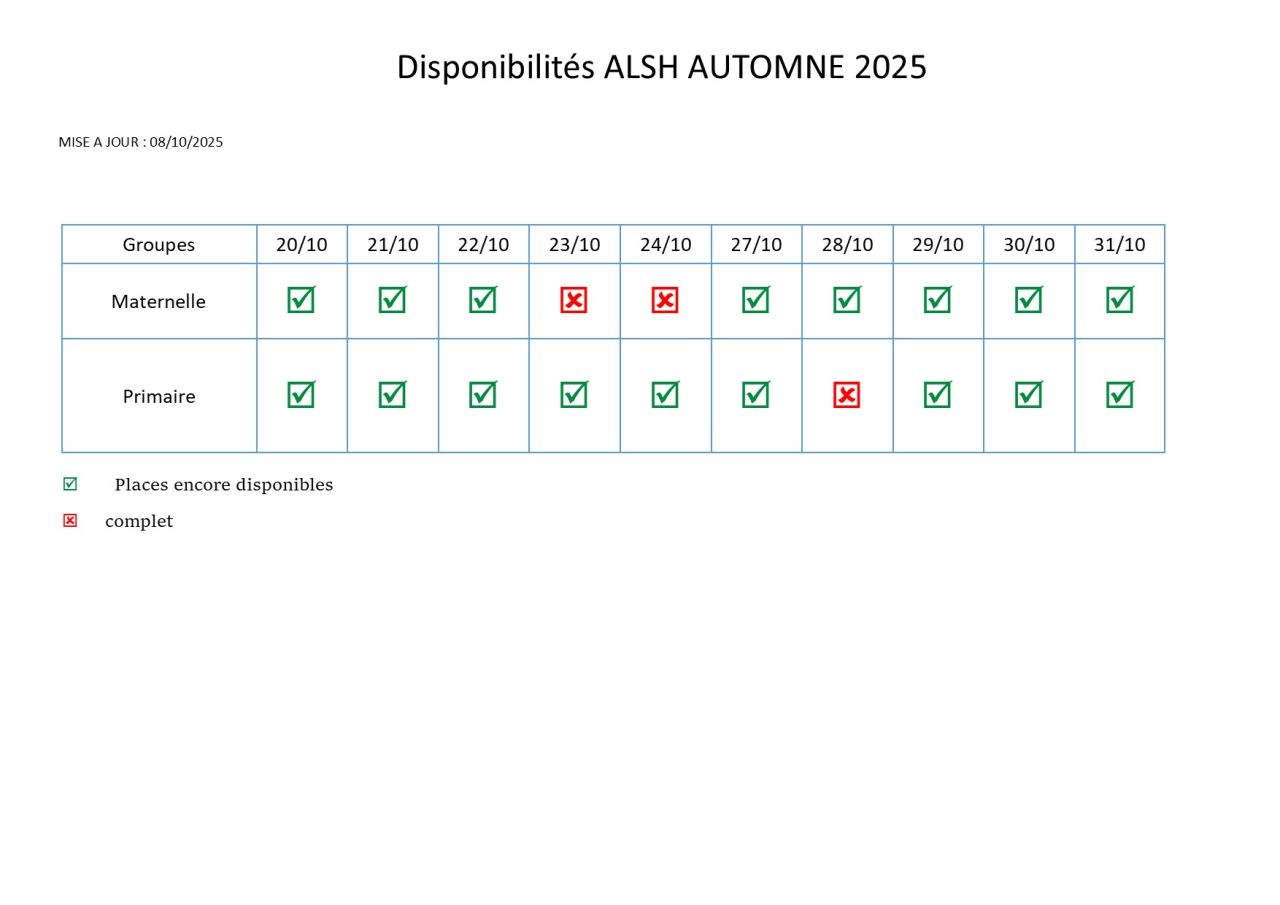 Disponibilités ALSH AUTOMNE 2025

MISE A JOUR : 08/10/2025

| Groupes | 20/10 | 21/10 | 22/10 | 23/10 | 24/10 | 27/10 | 28/10 | 29/10 | 30/10 | 31/10 |
|---|---|---|---|---|---|---|---|---|---|---|
| Maternelle | ☑ | ☑ | ☑ | ☒ | ☒ | ☑ | ☑ | ☑ | ☑ | ☑ |
| Primaire | ☑ | ☑ | ☑ | ☑ | ☑ | ☑ | ☒ | ☑ | ☑ | ☑ |

☑ Places encore disponibles

☒ complet